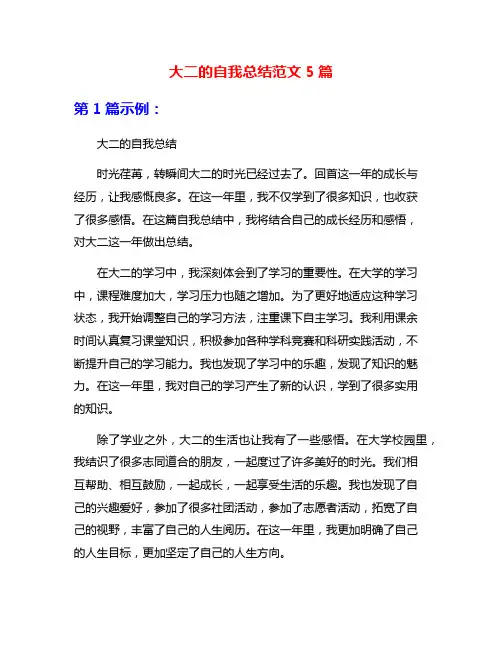 大二的自我总结范文 5 篇

第 1 篇示例：

大二的自我总结

时光荏苒，转瞬间大二的时光已经过去了。回首这一年的成长与经历，让我感慨良多。在这一年里，我不仅学到了很多知识，也收获了很多感悟。在这篇自我总结中，我将结合自己的成长经历和感悟，对大二这一年做出总结。

在大二的学习中，我深刻体会到了学习的重要性。在大学的学习中，课程难度加大，学习压力也随之增加。为了更好地适应这种学习状态，我开始调整自己的学习方法，注重课下自主学习。我利用课余时间认真复习课堂知识，积极参加各种学科竞赛和科研实践活动，不断提升自己的学习能力。我也发现了学习中的乐趣，发现了知识的魅力。在这一年里，我对自己的学习产生了新的认识，学到了很多实用的知识。

除了学业之外，大二的生活也让我有了一些感悟。在大学校园里，我结识了很多志同道合的朋友，一起度过了许多美好的时光。我们相互帮助、相互鼓励，一起成长，一起享受生活的乐趣。我也发现了自己的兴趣爱好，参加了很多社团活动，参加了志愿者活动，拓宽了自己的视野，丰富了自己的人生阅历。在这一年里，我更加明确了自己的人生目标，更加坚定了自己的人生方向。